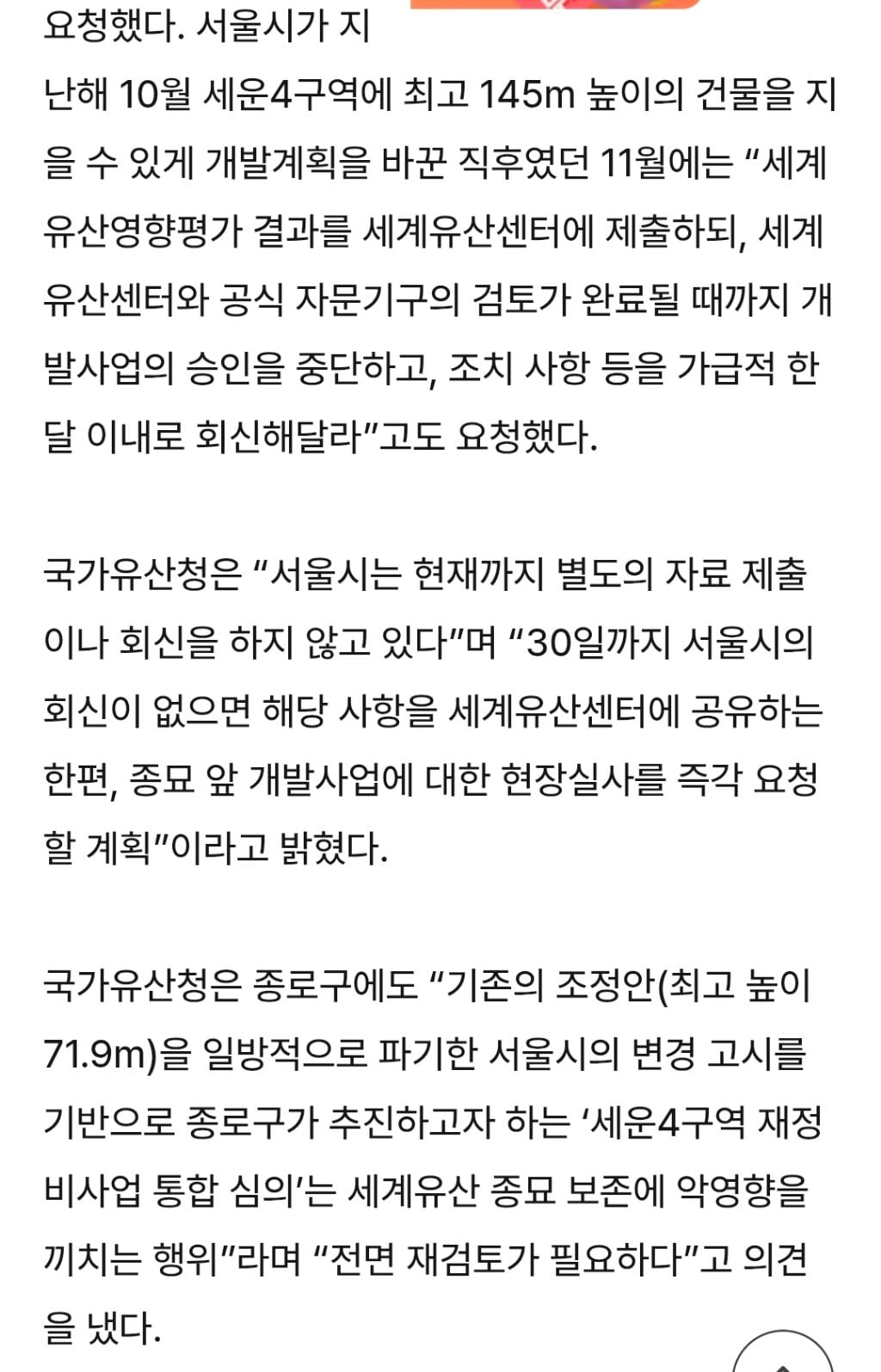 요청했다. 서울시가 지난해 10월 세운4구역에 최고 145m 높이의 건물을 지을 수 있게 개발계획을 바꾼 직후였던 11월에는 “세계유산영향평가 결과를 세계유산센터에 제출하되, 세계유산센터와 공식 자문기구의 검토가 완료될 때까지 개발사업의 승인을 중단하고, 조치 사항 등을 가급적 한 달 이내로 회신해달라”고도 요청했다.

국가유산청은 “서울시는 현재까지 별도의 자료 제출이나 회신을 하지 않고 있다”며 “30일까지 서울시의 회신이 없으면 해당 사항을 세계유산센터에 공유하는 한편, 종묘 앞 개발사업에 대한 현장실사를 즉각 요청할 계획”이라고 밝혔다.

국가유산청은 종로구에도 “기존의 조정안(최고 높이 71.9m)을 일방적으로 파기한 서울시의 변경 고시를 기반으로 종로구가 추진하고자 하는 ‘세운4구역 재정비사업 통합 심의’는 세계유산 종묘 보존에 악영향을 끼치는 행위”라며 “전면 재검토가 필요하다”고 의견을 냈다.